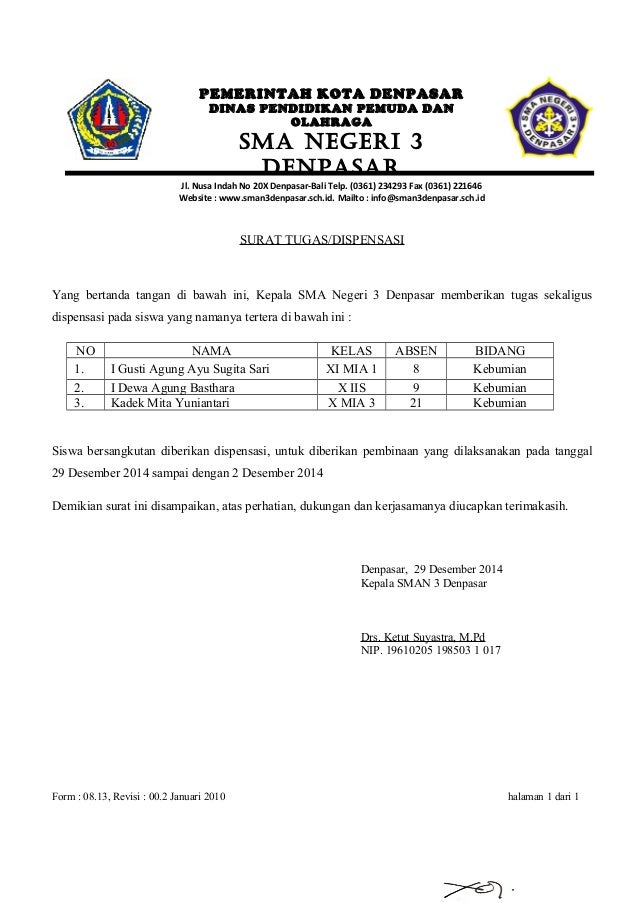 PEMERINTAH KOTA DENPASAR
DINAS PENDIDIKAN PEMUDA DAN OLAHRAGA
SMA NEGERI 3 DENPASAR

SMA NEGERI 3 DENPASAR

Jl. Nusa Indah No 20X Denpasar-Bali Telp. (0361) 234293 Fax (0361) 221646
Website : www.sman3denpasar.sch.id. Mailto : info@sman3denpasar.sch.id

SURAT TUGAS/DISPENSASI

Yang bertanda tangan di bawah ini, Kepala SMA Negeri 3 Denpasar memberikan tugas sekaligus dispensasi pada siswa yang namanya tertera di bawah ini :

| NO | NAMA | KELAS | ABSEN | BIDANG |
|---|---|---|---|---|
| 1. | I Gusti Agung Ayu Sugita Sari | XI MIA 1 | 8 | Kebumian |
| 2. | I Dewa Agung Basthara | X IIS | 9 | Kebumian |
| 3. | Kadek Mita Yuniantari | X MIA 3 | 21 | Kebumian |

Siswa bersangkutan diberikan dispensasi, untuk diberikan pembinaan yang dilaksanakan pada tanggal 29 Desember 2014 sampai dengan 2 Desember 2014

Demikian surat ini disampaikan, atas perhatian, dukungan dan kerjasamanya diucapkan terimakasih.

Denpasar, 29 Desember 2014
Kepala SMAN 3 Denpasar

Drs. Ketut Suyastra, M.Pd
NIP. 19610205 198503 1 017

Form : 08.13, Revisi : 00.2 Januari 2010

halaman 1 dari 1